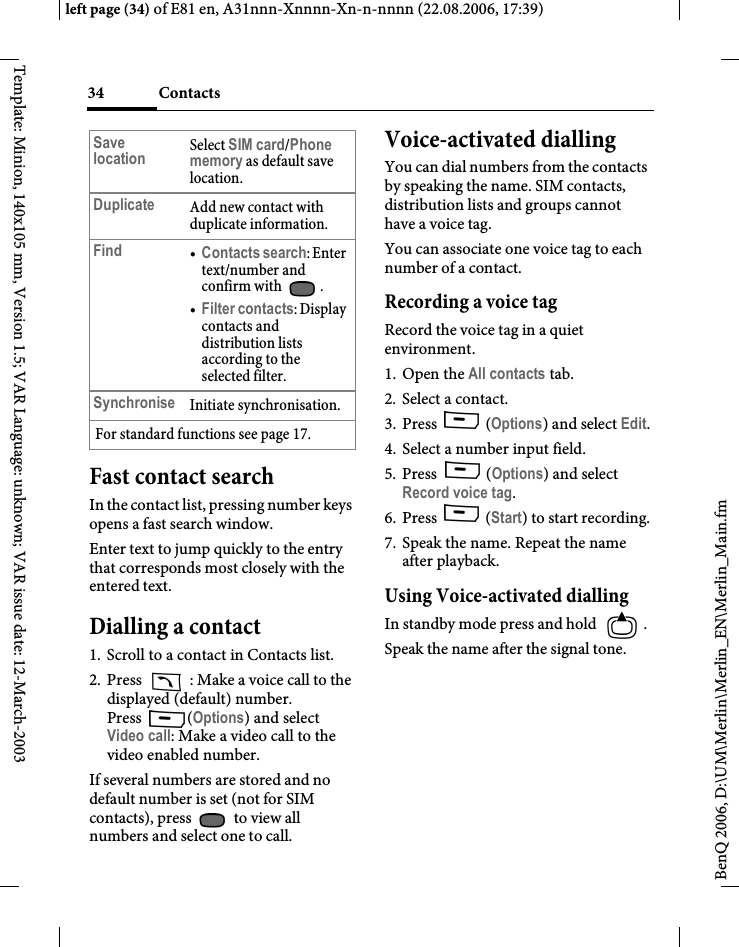 left page (34) of E81 en, A31nnn-Xnnnn-Xn-n-nnnn (22.08.2006, 17:39)

Template: Minion, 140x105 mm, Version 1.5; VAR Language: unknown; VAR issue date: 12-March-2003

34 Contacts

| Save location | Select SIM card/Phone memory as default save location. |
|---|---|
| Duplicate | Add new contact with duplicate information. |
| Find | • Contacts search: Enter text/number and confirm with . • Filter contacts: Display contacts and distribution lists according to the selected filter. |
| Synchronise | Initiate synchronisation. |
| For standard functions see page 17. | |

Fast contact search

In the contact list, pressing number keys opens a fast search window.

Enter text to jump quickly to the entry that corresponds most closely with the entered text.

Dialling a contact

1. Scroll to a contact in Contacts list.
2. Press : Make a voice call to the displayed (default) number. Press (Options) and select Video call: Make a video call to the video enabled number.

If several numbers are stored and no default number is set (not for SIM contacts), press to view all numbers and select one to call.

Voice-activated dialling

You can dial numbers from the contacts by speaking the name. SIM contacts, distribution lists and groups cannot have a voice tag.

You can associate one voice tag to each number of a contact.

Recording a voice tag

Record the voice tag in a quiet environment.

1. Open the All contacts tab.
2. Select a contact.
3. Press (Options) and select Edit.
4. Select a number input field.
5. Press (Options) and select Record voice tag.
6. Press (Start) to start recording.
7. Speak the name. Repeat the name after playback.

Using Voice-activated dialling

In standby mode press and hold .

Speak the name after the signal tone.

BenQ 2006, D:\UM\Merlin\Merlin_EN\Merlin_Main.fm